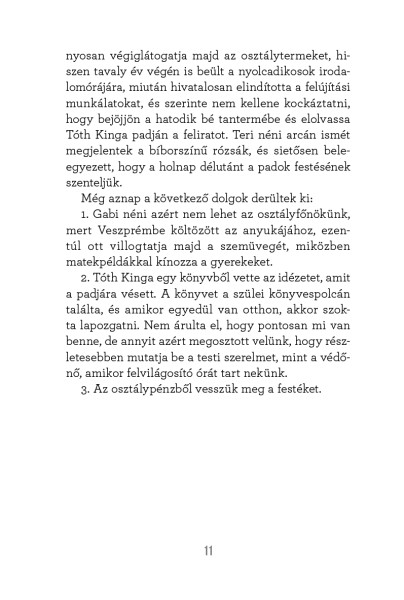 nyosan végiglátogatja majd az osztálytermeket, hiszen tavaly év végén is beült a nyolcadikosok irodalomórájára, miután hivatalosan elindította a felújítási munkálatokat, és szerinte nem kellene kockáztatni, hogy bejöjjön a hatodik bé tantermébe és elolvassa Tóth Kinga padján a feliratot. Teri néni arcán ismét megjelentek a bíborszínű rózsák, és sietősen beleegyezett, hogy a holnap délutánt a padok festésének szenteljük.

Még aznap a következő dolgok derültek ki:

1. Gabi néni azért nem lehet az osztályfőnökünk, mert Veszprémbe költözött az anyukájához, ezentúl ott villogtatja majd a szemüvegét, miközben matekpéldákkal kínozza a gyerekeket.

2. Tóth Kinga egy könyvből vette az idézetet, amit a padjára vésett. A könyvet a szülei könyvespolcán találta, és amikor egyedül van otthon, akkor szokta lapozgatni. Nem árulta el, hogy pontosan mi van benne, de annyit azért megosztott velünk, hogy részletesebben mutatja be a testi szerelmet, mint a védőnő, amikor felvilágosító órát tart nekünk.

3. Az osztálypénzből vesszük meg a festéket.

11